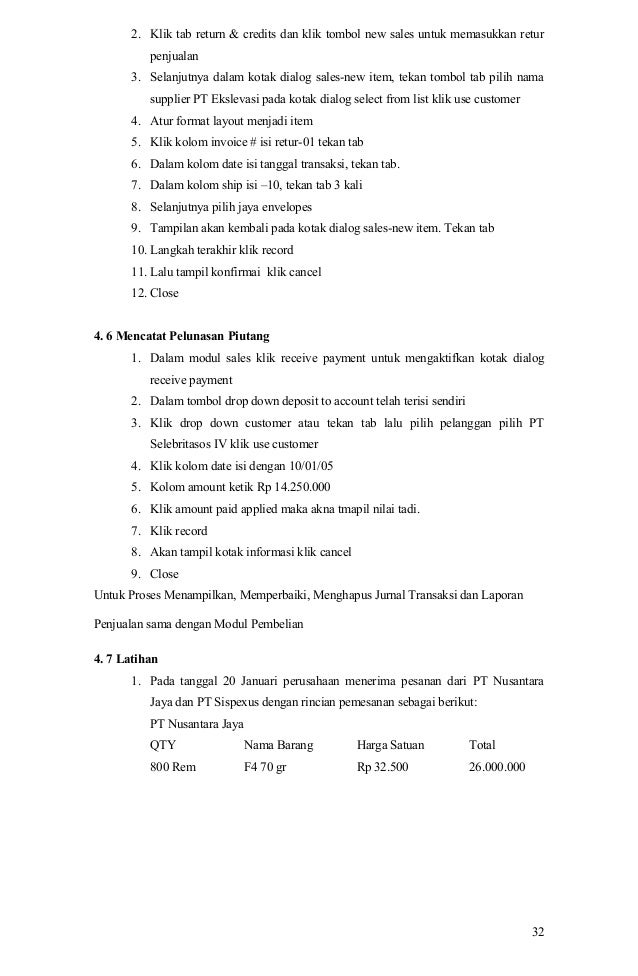 2. Klik tab return & credits dan klik tombol new sales untuk memasukkan retur penjualan
3. Selanjutnya dalam kotak dialog sales-new item, tekan tombol tab pilih nama supplier PT Ekslevasi pada kotak dialog select from list klik use customer
4. Atur format layout menjadi item
5. Klik kolom invoice # isi retur-01 tekan tab
6. Dalam kolom date isi tanggal transaksi, tekan tab.
7. Dalam kolom ship isi –10, tekan tab 3 kali
8. Selanjutnya pilih jaya envelopes
9. Tampilan akan kembali pada kotak dialog sales-new item. Tekan tab
10. Langkah terakhir klik record
11. Lalu tampil konfirmai klik cancel
12. Close

4. 6 Mencatat Pelunasan Piutang
1. Dalam modul sales klik receive payment untuk mengaktifkan kotak dialog receive payment
2. Dalam tombol drop down deposit to account telah terisi sendiri
3. Klik drop down customer atau tekan tab lalu pilih pelanggan pilih PT Selebritasos IV klik use customer
4. Klik kolom date isi dengan 10/01/05
5. Kolom amount ketik Rp 14.250.000
6. Klik amount paid applied maka akna tmapil nilai tadi.
7. Klik record
8. Akan tampil kotak informasi klik cancel
9. Close
Untuk Proses Menampilkan, Memperbaiki, Menghapus Jurnal Transaksi dan Laporan

Penjualan sama dengan Modul Pembelian

4. 7 Latihan
1. Pada tanggal 20 Januari perusahaan menerima pesanan dari PT Nusantara Jaya dan PT Sispexus dengan rincian pemesanan sebagai berikut:
PT Nusantara Jaya

| QTY | Nama Barang | Harga Satuan | Total |
|---|---|---|---|
| 800 Rem | F4 70 gr | Rp 32.500 | 26.000.000 |

32